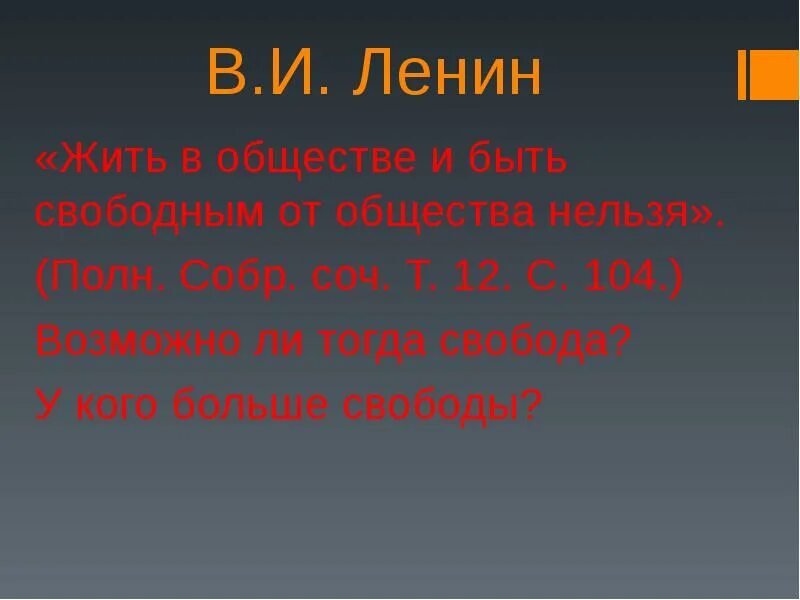 В.И. Ленин

«Жить в обществе и быть свободным от общества нельзя».

(Полн. Собр. соч. Т. 12. С. 104.)

Возможно ли тогда свобода?

У кого больше свободы?